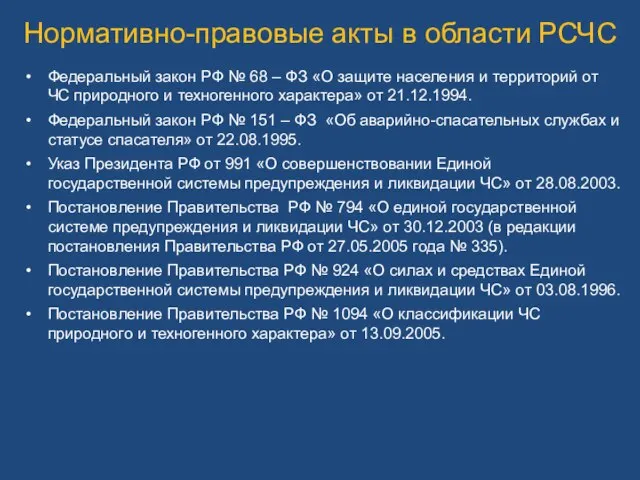 Нормативно-правовые акты в области РСЧС

• Федеральный закон РФ № 68 – ФЗ «О защите населения и территорий от ЧС природного и техногенного характера» от 21.12.1994.

• Федеральный закон РФ № 151 – ФЗ «Об аварийно-спасательных службах и статусе спасателя» от 22.08.1995.

• Указ Президента РФ от 991 «О совершенствовании Единой государственной системы предупреждения и ликвидации ЧС» от 28.08.2003.

• Постановление Правительства РФ № 794 «О единой государственной системе предупреждения и ликвидации ЧС» от 30.12.2003 (в редакции постановления Правительства РФ от 27.05.2005 года № 335).

• Постановление Правительства РФ № 924 «О силах и средствах Единой государственной системы предупреждения и ликвидации ЧС» от 03.08.1996.

• Постановление Правительства РФ № 1094 «О классификации ЧС природного и техногенного характера» от 13.09.2005.